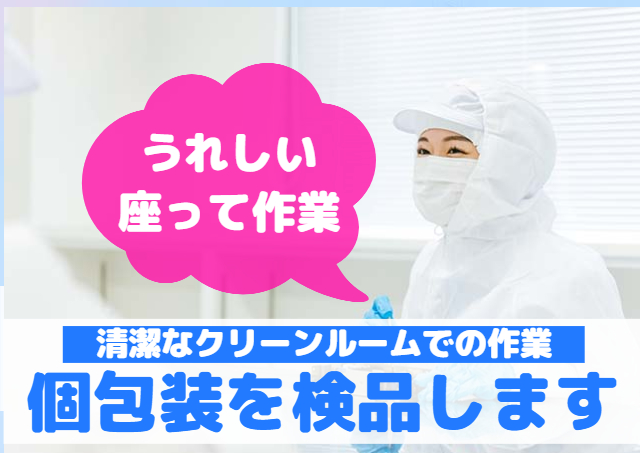 うれしい
座って作業

清潔なクリーンルームでの作業
個包装を検品します